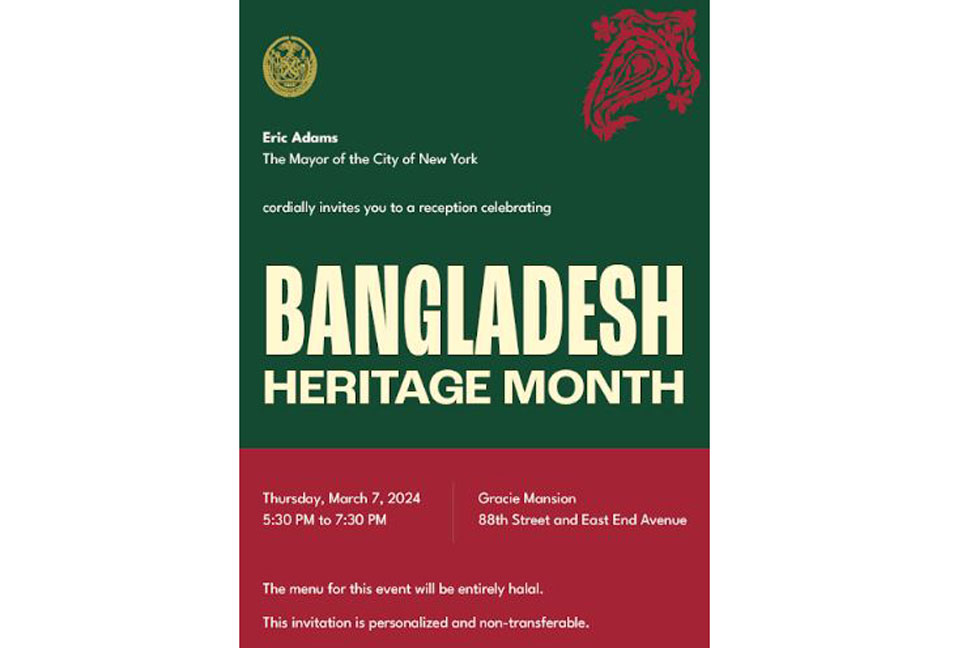 Eric Adams
The Mayor of the City of New York

cordially invites you to a reception celebrating

BANGLADESH
HERITAGE MONTH

Thursday, March 7, 2024
5:30 PM to 7:30 PM

Gracie Mansion
88th Street and East End Avenue

The menu for this event will be entirely halal.

This invitation is personalized and non-transferable.